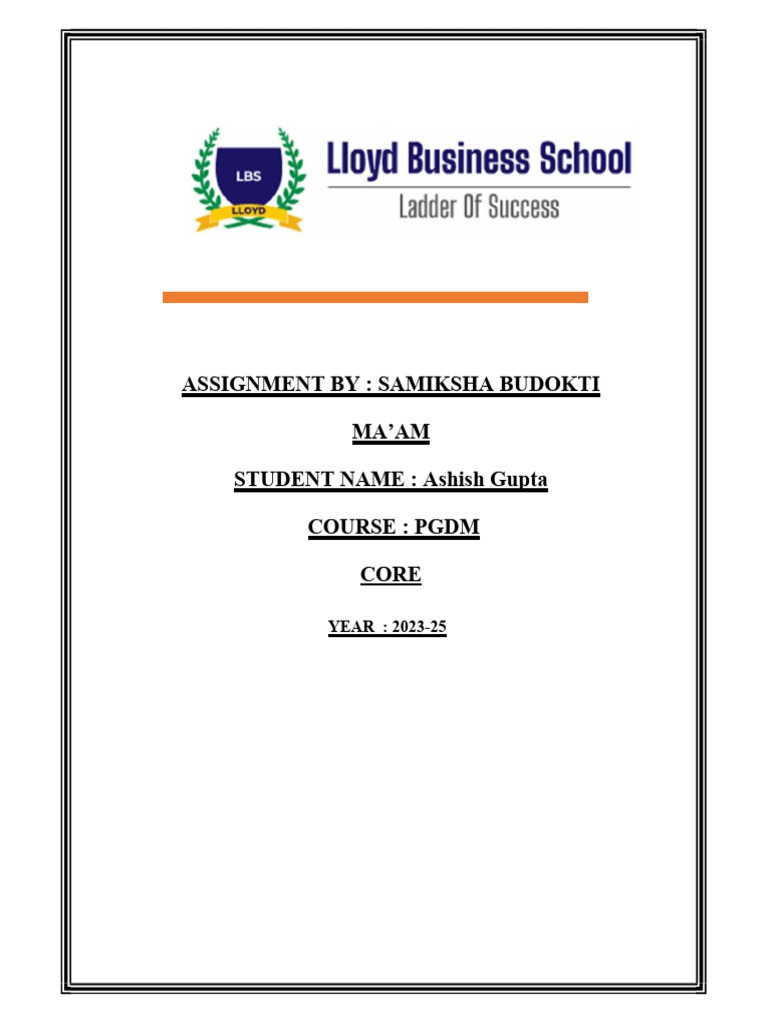 LBS
LLOYD
Lloyd Business School
Ladder Of Success

ASSIGNMENT BY : SAMIKSHA BUDOKTI

MA'AM

STUDENT NAME : Ashish Gupta

COURSE : PGDM

CORE

YEAR : 2023-25